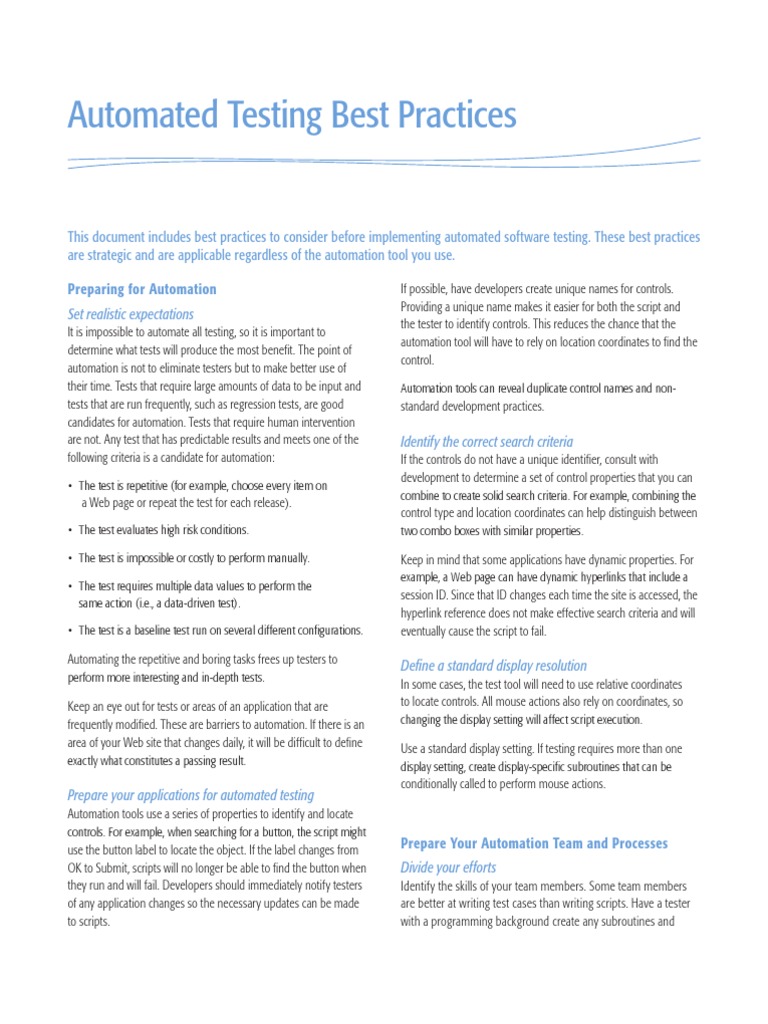 Automated Testing Best Practices

This document includes best practices to consider before implementing automated software testing. These best practices are strategic and are applicable regardless of the automation tool you use.

Preparing for Automation

Set realistic expectations

It is impossible to automate all testing, so it is important to determine what tests will produce the most benefit. The point of automation is not to eliminate testers but to make better use of their time. Tests that require large amounts of data to be input and tests that are run frequently, such as regression tests, are good candidates for automation. Tests that require human intervention are not. Any test that has predictable results and meets one of the following criteria is a candidate for automation:

• The test is repetitive (for example, choose every item on a Web page or repeat the test for each release).

• The test evaluates high risk conditions.

• The test is impossible or costly to perform manually.

• The test requires multiple data values to perform the same action (i.e., a data-driven test).

• The test is a baseline test run on several different configurations.

Automating the repetitive and boring tasks frees up testers to perform more interesting and in-depth tests.

Keep an eye out for tests or areas of an application that are frequently modified. These are barriers to automation. If there is an area of your Web site that changes daily, it will be difficult to define exactly what constitutes a passing result.

Prepare your applications for automated testing

Automation tools use a series of properties to identify and locate controls. For example, when searching for a button, the script might use the button label to locate the object. If the label changes from OK to Submit, scripts will no longer be able to find the button when they run and will fail. Developers should immediately notify testers of any application changes so the necessary updates can be made to scripts.

If possible, have developers create unique names for controls. Providing a unique name makes it easier for both the script and the tester to identify controls. This reduces the chance that the automation tool will have to rely on location coordinates to find the control.

Automation tools can reveal duplicate control names and non-standard development practices.

Identify the correct search criteria

If the controls do not have a unique identifier, consult with development to determine a set of control properties that you can combine to create solid search criteria. For example, combining the control type and location coordinates can help distinguish between two combo boxes with similar properties.

Keep in mind that some applications have dynamic properties. For example, a Web page can have dynamic hyperlinks that include a session ID. Since that ID changes each time the site is accessed, the hyperlink reference does not make effective search criteria and will eventually cause the script to fail.

Define a standard display resolution

In some cases, the test tool will need to use relative coordinates to locate controls. All mouse actions also rely on coordinates, so changing the display setting will affect script execution.

Use a standard display setting. If testing requires more than one display setting, create display-specific subroutines that can be conditionally called to perform mouse actions.

Prepare Your Automation Team and Processes

Divide your efforts

Identify the skills of your team members. Some team members are better at writing test cases than writing scripts. Have a tester with a programming background create any subroutines and